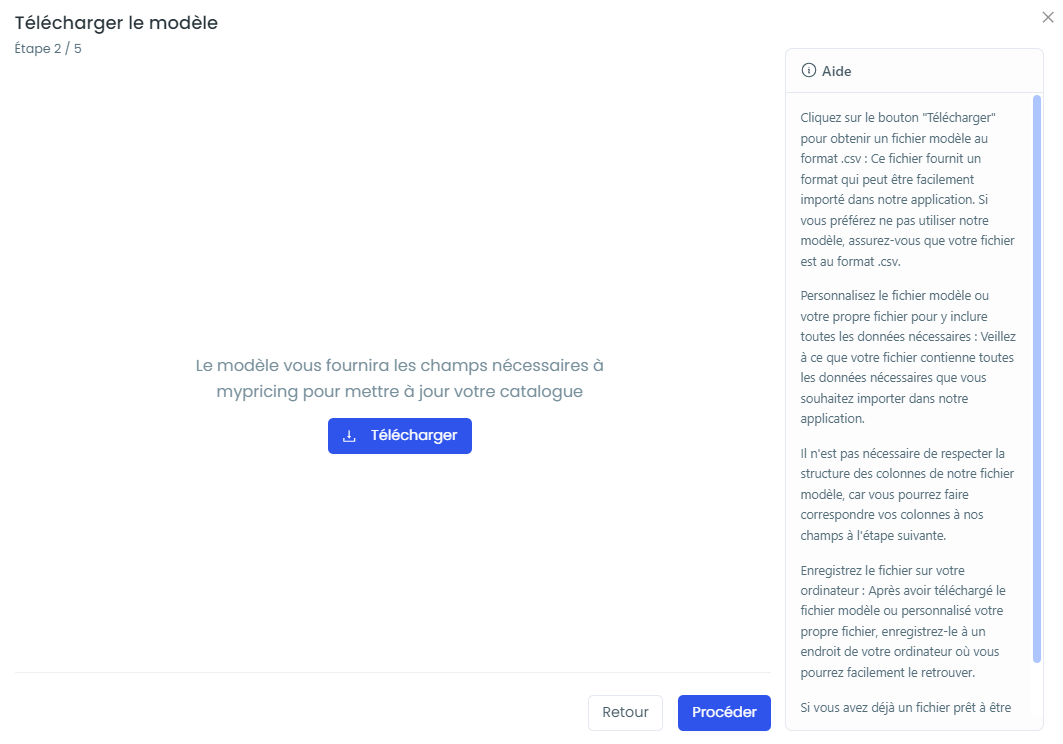 Télécharger le modèle
Étape 2 / 5

Le modèle vous fournira les champs nécessaires à mypricing pour mettre à jour votre catalogue

Télécharger

Retour

Procéder

Aide

Cliquez sur le bouton "Télécharger" pour obtenir un fichier modèle au format .csv : Ce fichier fournit un format qui peut être facilement importé dans notre application. Si vous préférez ne pas utiliser notre modèle, assurez-vous que votre fichier est au format .csv.

Personnalisez le fichier modèle ou votre propre fichier pour y inclure toutes les données nécessaires : Veillez à ce que votre fichier contienne toutes les données nécessaires que vous souhaitez importer dans notre application.

Il n'est pas nécessaire de respecter la structure des colonnes de notre fichier modèle, car vous pourrez faire correspondre vos colonnes à nos champs à l'étape suivante.

Enregistrez le fichier sur votre ordinateur : Après avoir téléchargé le fichier modèle ou personnalisé votre propre fichier, enregistrez-le à un endroit de votre ordinateur où vous pourrez facilement le retrouver.

Si vous avez déjà un fichier prêt à être